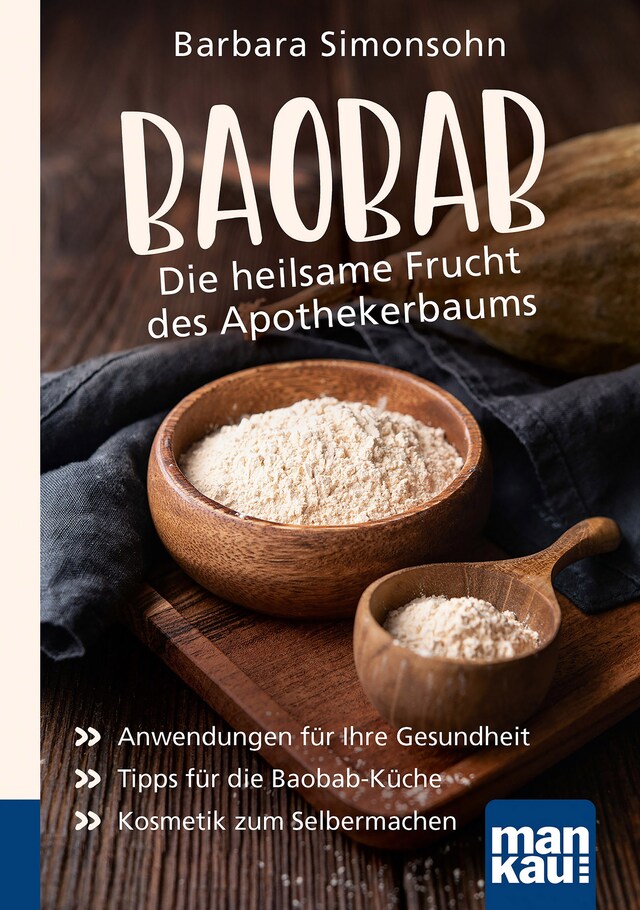 Barbara Simonsohn

BAOBAB

Die heilsame Frucht des Apothekerbaums

>> Anwendungen für Ihre Gesundheit
>> Tipps für die Baobab-Küche
>> Kosmetik zum Selbermachen

man kau